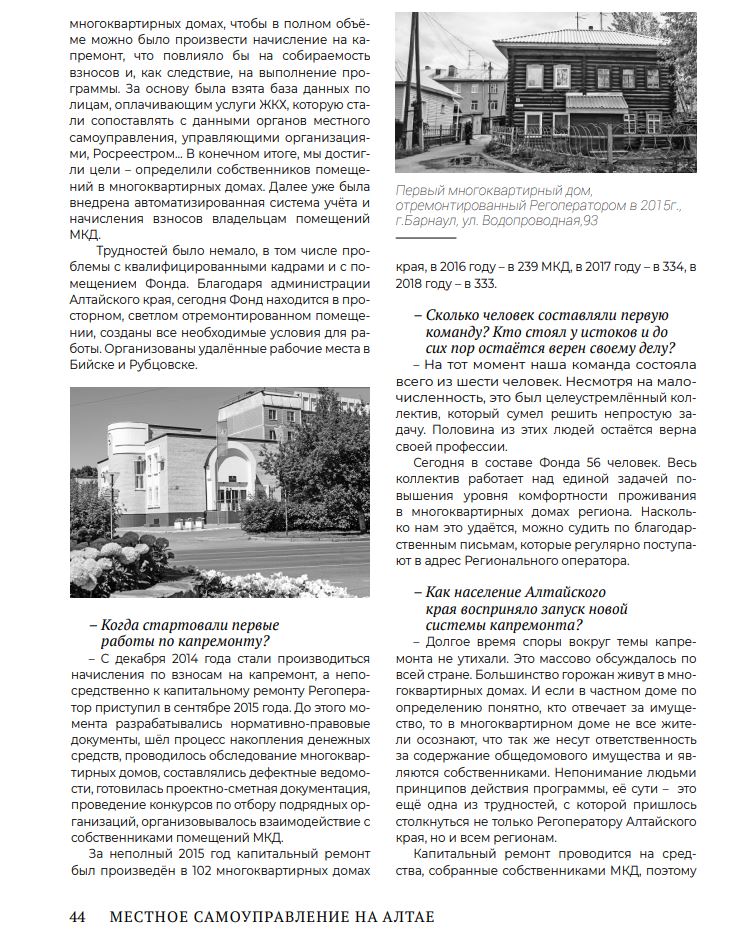 многоквартирных домах, чтобы в полном объёме можно было произвести начисление на капремонт, что повлияло бы на собираемость взносов и, как следствие, на выполнение программы. За основу была взята база данных по лицам, оплачивающим услуги ЖКХ, которую стали сопоставлять с данными органов местного самоуправления, управляющими организациями, Росреестром... В конечном итоге, мы достигли цели – определили собственников помещений в многоквартирных домах. Далее уже была внедрена автоматизированная система учёта и начисления взносов владельцам помещений МКД.

Трудностей было немало, в том числе проблемы с квалифицированными кадрами и с помещением Фонда. Благодаря администрации Алтайского края, сегодня Фонд находится в просторном, светлом отремонтированном помещении, созданы все необходимые условия для работы. Организованы удалённые рабочие места в Бийске и Рубцовске.

– Когда стартовали первые работы по капремонту?

– С декабря 2014 года стали производиться начисления по взносам на капремонт, а непосредственно к капитальному ремонту Регоператор приступил в сентябре 2015 года. До этого момента разрабатывались нормативно-правовые документы, шёл процесс накопления денежных средств, проводилось обследование многоквартирных домов, составлялись дефектные ведомости, готовилась проектно-сметная документация, проведение конкурсов по отбору подрядных организаций, организовывалось взаимодействие с собственниками помещений МКД.

За неполный 2015 год капитальный ремонт был произведён в 102 многоквартирных домах

Первый многоквартирный дом, отремонтированный Регоператором в 2015г., г.Барнаул, ул. Водопроводная,93

края, в 2016 году – в 239 МКД, в 2017 году – в 334, в 2018 году – в 333.

– Сколько человек составляли первую команду? Кто стоял у истоков и до сих пор остаётся верен своему делу?

– На тот момент наша команда состояла всего из шести человек. Несмотря на малочисленность, это был целеустремлённый коллектив, который сумел решить непростую задачу. Половина из этих людей остаётся верна своей профессии.

Сегодня в составе Фонда 56 человек. Весь коллектив работает над единой задачей повышения уровня комфортности проживания в многоквартирных домах региона. Насколько нам это удаётся, можно судить по благодарственным письмам, которые регулярно поступают в адрес Регионального оператора.

– Как население Алтайского края восприняло запуск новой системы капремонта?

– Долгое время споры вокруг темы капремонта не утихали. Это массово обсуждалось по всей стране. Большинство горожан живут в многоквартирных домах. И если в частном доме по определению понятно, кто отвечает за имущество, то в многоквартирном доме не все жители осознают, что так же несут ответственность за содержание общедомового имущества и являются собственниками. Непонимание людьми принципов действия программы, её сути – это ещё одна из трудностей, с которой пришлось столкнуться не только Регоператору Алтайского края, но и всем регионам.

Капитальный ремонт проводится на средства, собранные собственниками МКД, поэтому

44 МЕСТНОЕ САМОУПРАВЛЕНИЕ НА АЛТАЕ